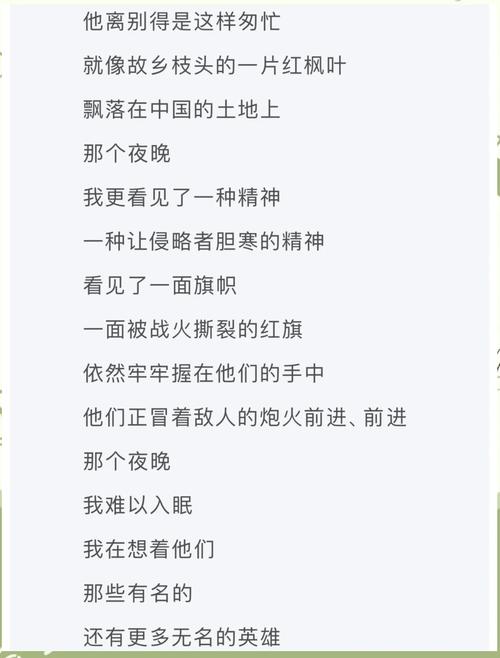 他离别得是这样匆忙

就像故乡枝头的一片红枫叶

飘落在中国的土地上

那个夜晚

我更看见了一种精神

一种让侵略者胆寒的精神

看见了一面旗帜

一面被战火撕裂的红旗

依然牢牢握在他们的手中

他们正冒着敌人的炮火前进、前进

那个夜晚

我难以入眠

我在想着他们

那些有名的

还有更多无名的英雄